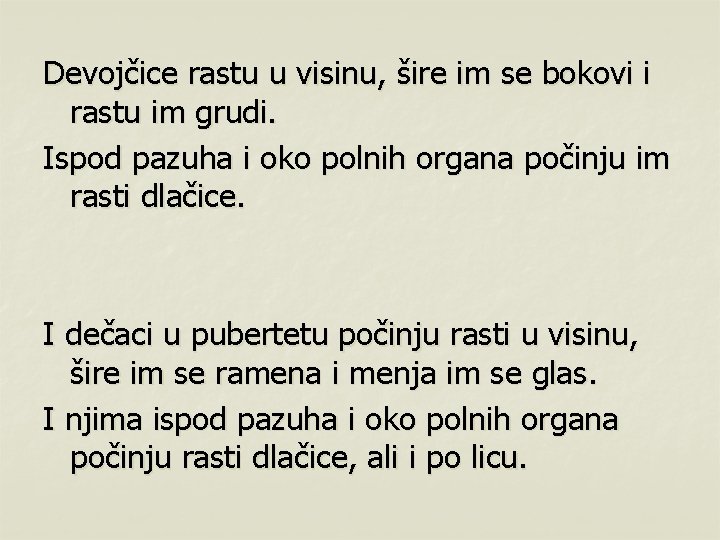 Devojčice rastu u visinu, šire im se bokovi i rastu im grudi.

Ispod pazuha i oko polnih organa počinju im rasti dlačice.

I dečaci u pubertetu počinju rasti u visinu, šire im se ramena i menja im se glas.

I njima ispod pazuha i oko polnih organa počinju rasti dlačice, ali i po licu.